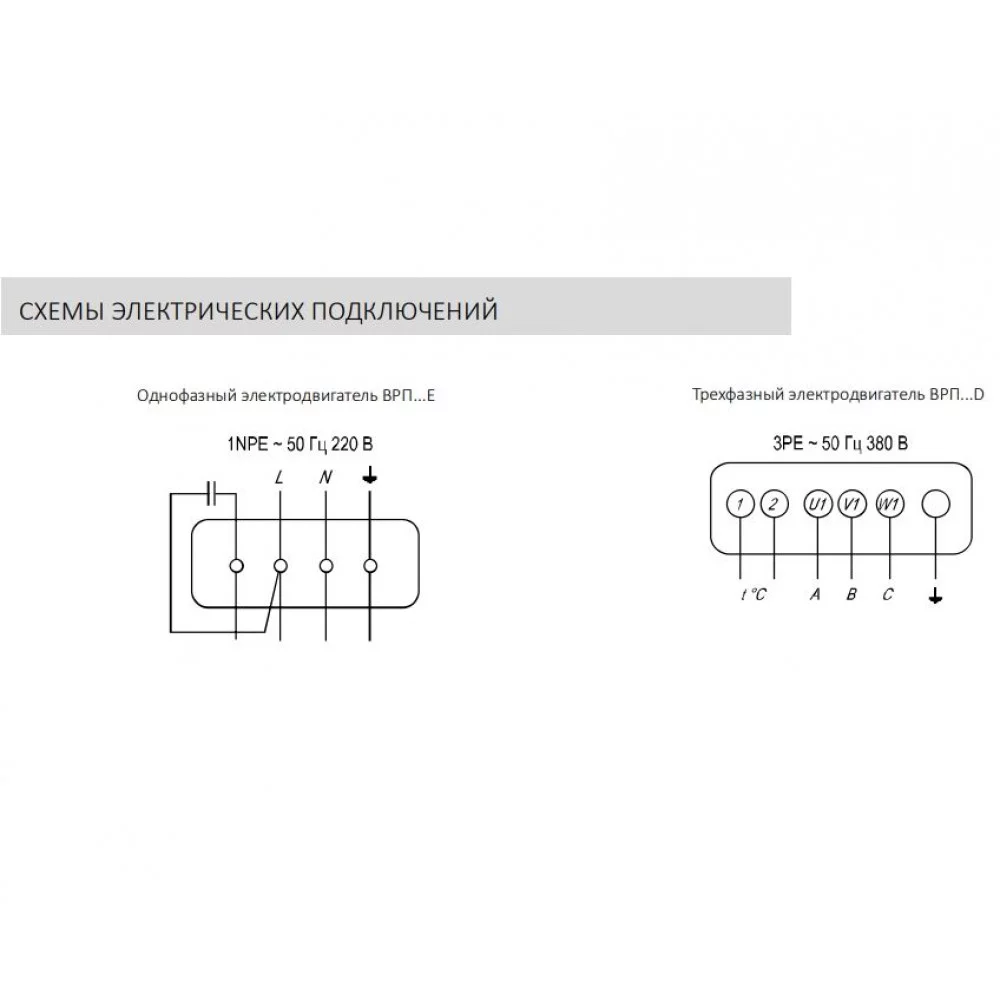 СХЕМЫ ЭЛЕКТРИЧЕСКИХ ПОДКЛЮЧЕНИЙ

Однофазный электродвигатель ВРП...Е

1NPE ~ 50 Гц 220 В

L N

Трехфазный электродвигатель ВРП...D

3PE ~ 50 Гц 380 В

1 2 U1 V1 W1

t °C A B C